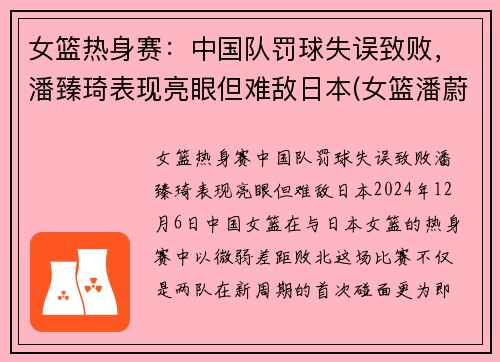 女篮热身赛：中国队罚球失误致败，潘臻琦表现亮眼但难敌日本(女篮潘蔚

女篮热身赛中国队罚球失误致败潘臻琦表现亮眼但难敌日本2024年12月6日中国女篮在与日本女篮的热身赛中以微弱差距败北这场比赛不仅是两队在新周期的首次碰面更为即